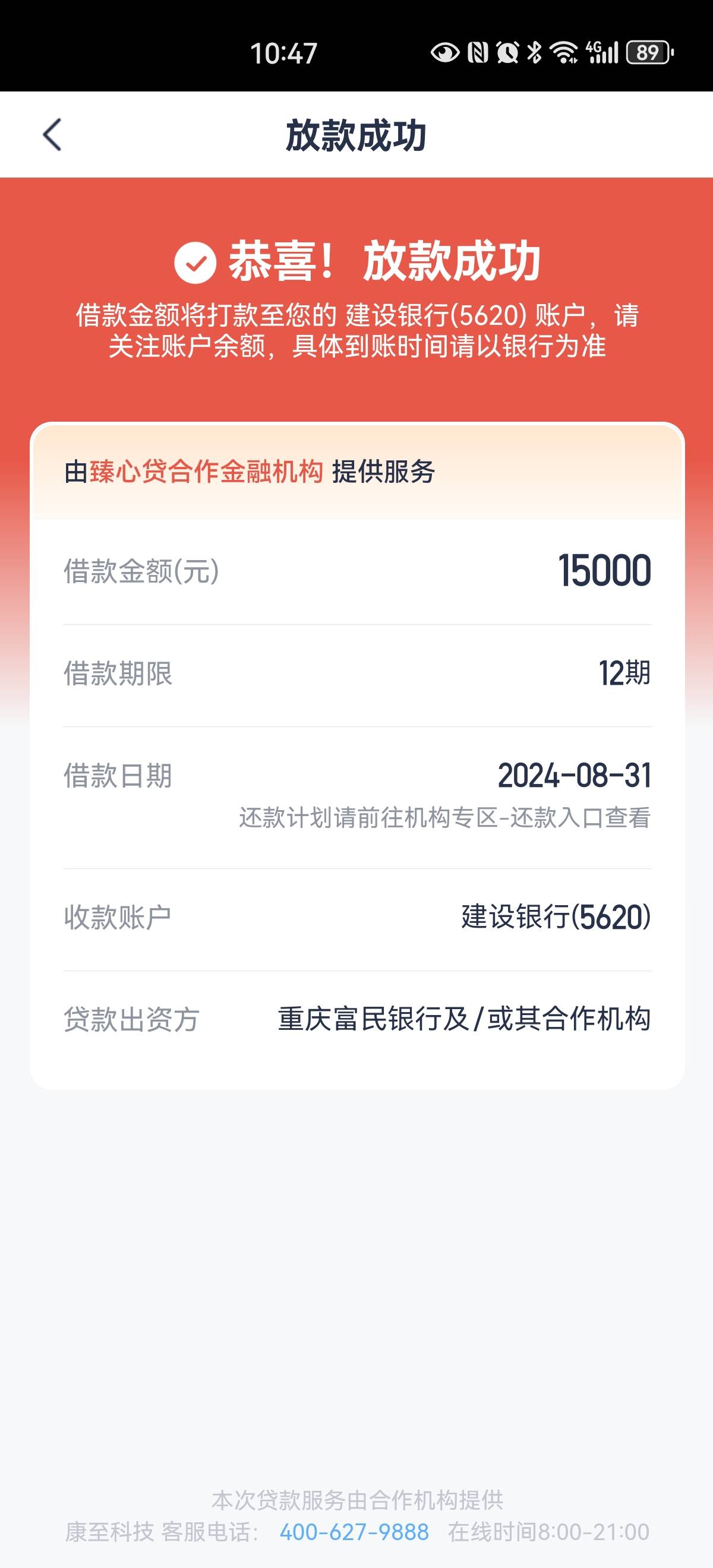 10:47 4G 89

放款成功

恭喜！放款成功
借款金额将打款至您的 建设银行(5620) 账户，请关注账户余额，具体到账时间请以银行为准

由臻心贷合作金融机构 提供服务

借款金额(元) 15000

借款期限 12期

借款日期 2024-08-31
还款计划请前往机构专区-还款入口查看

收款账户 建设银行(5620)

贷款出资方 重庆富民银行及/或其合作机构

本次贷款服务由合作机构提供
康至科技 客服电话： 400-627-9888 在线时间8:00-21:00